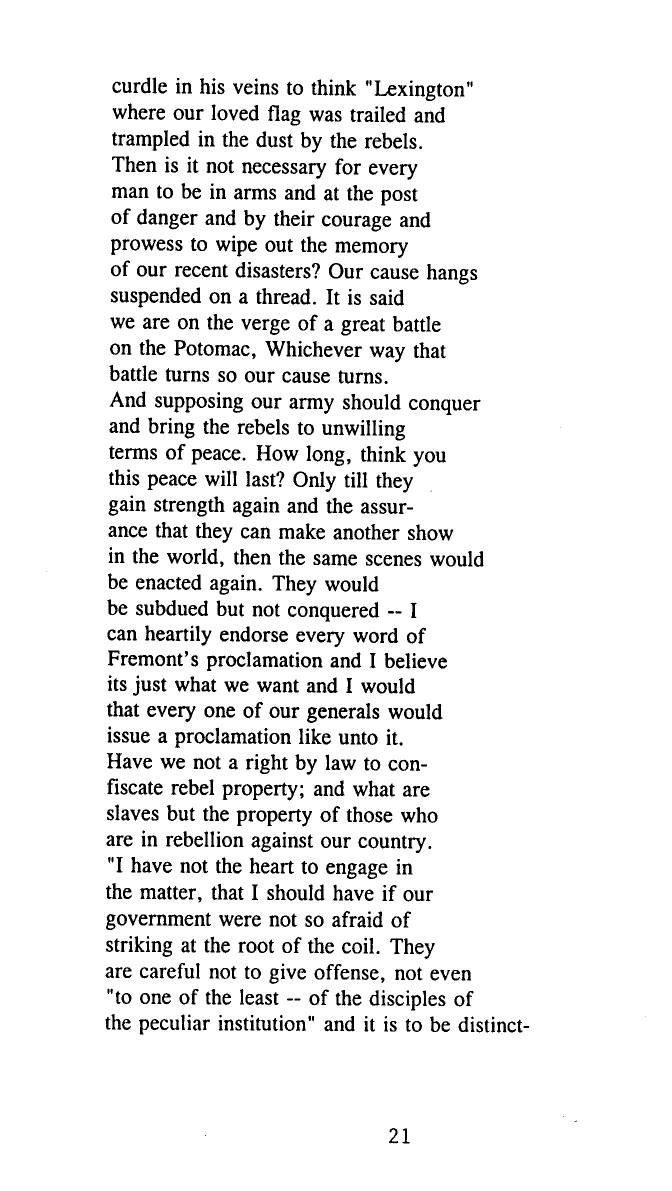 curdle in his veins to think "Lexington" where our loved flag was trailed and trampled in the dust by the rebels. Then is it not necessary for every man to be in arms and at the post of danger and by their courage and prowess to wipe out the memory of our recent disasters? Our cause hangs suspended on a thread. It is said we are on the verge of a great battle on the Potomac, Whichever way that battle turns so our cause turns. And supposing our army should conquer and bring the rebels to unwilling terms of peace. How long, think you this peace will last? Only till they gain strength again and the assurance that they can make another show in the world, then the same scenes would be enacted again. They would be subdued but not conquered -- I can heartily endorse every word of Fremont's proclamation and I believe its just what we want and I would that every one of our generals would issue a proclamation like unto it. Have we not a right by law to confiscate rebel property; and what are slaves but the property of those who are in rebellion against our country. "I have not the heart to engage in the matter, that I should have if our government were not so afraid of striking at the root of the coil. They are careful not to give offense, not even "to one of the least -- of the disciples of the peculiar institution" and it is to be distinct-

21